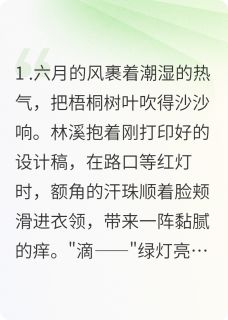 1 .六月的风裹着潮湿的热气，把梧桐树叶吹得沙沙响。林溪抱着刚打印好的设计稿，在路口等红灯时，额角的汗珠顺着脸颊滑进衣领，带来一阵黏腻的痒。"滴——"绿灯亮…